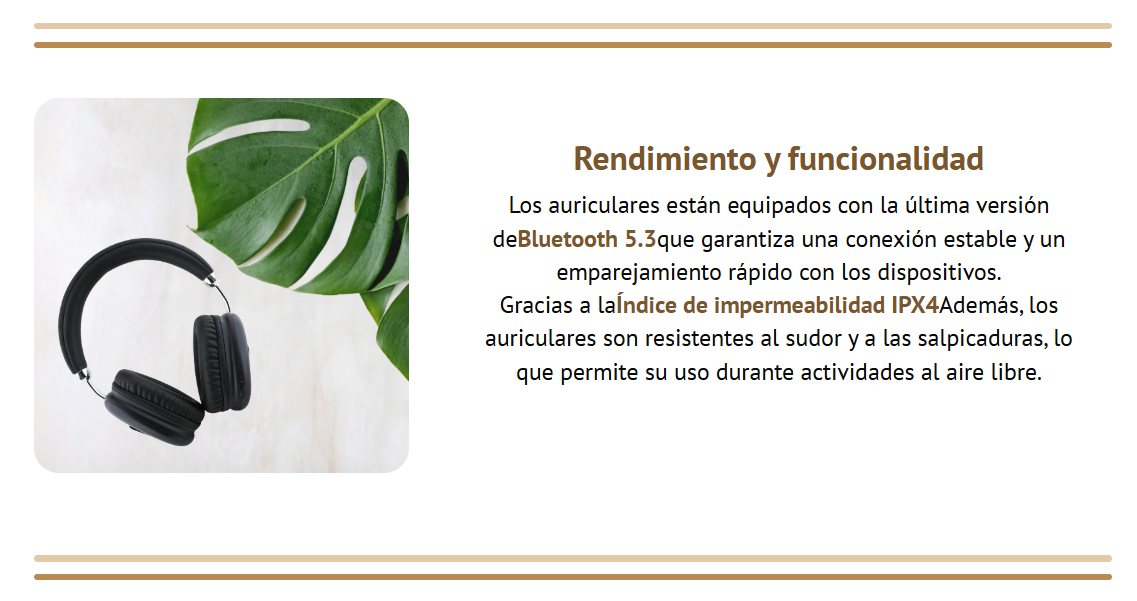 Rendimiento y funcionalidad

Los auriculares están equipados con la última versión deBluetooth 5.3que garantiza una conexión estable y un emparejamiento rápido con los dispositivos.
Gracias a laÍndice de impermeabilidad IPX4Además, los auriculares son resistentes al sudor y a las salpicaduras, lo que permite su uso durante actividades al aire libre.